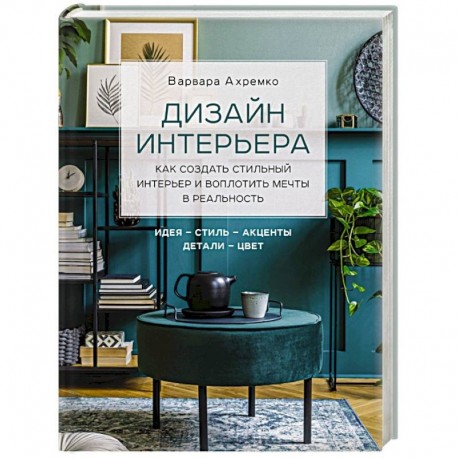 Варвара Ахремко

ДИЗАЙН ИНТЕРЬЕРА

КАК СОЗДАТЬ СТИЛЬНЫЙ ИНТЕРЬЕР И ВОПЛОТИТЬ МЕЧТЫ В РЕАЛЬНОСТЬ

ИДЕЯ – СТИЛЬ – АКЦЕНТЫ
ДЕТАЛИ – ЦВЕТ